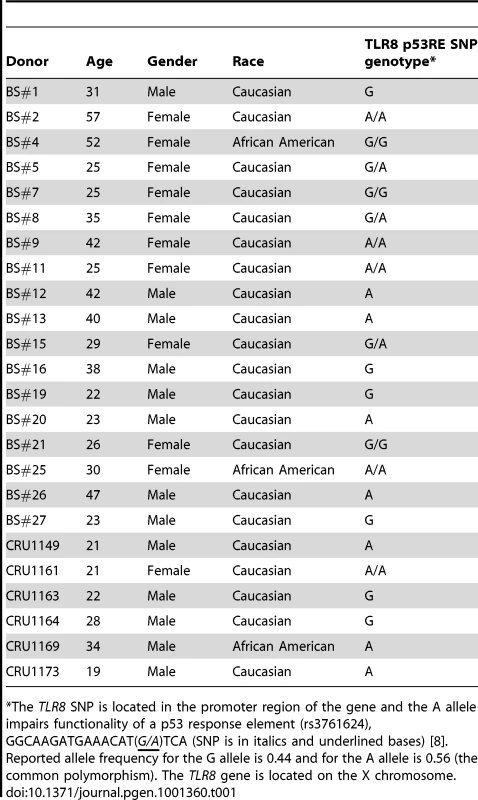 | Donor | Age | Gender | Race | TLR8 p53RE SNP genotype* |
|---|---|---|---|---|
| BS#1 | 31 | Male | Caucasian | G |
| BS#2 | 57 | Female | Caucasian | A/A |
| BS#4 | 52 | Female | African American | G/G |
| BS#5 | 25 | Female | Caucasian | G/A |
| BS#7 | 25 | Female | Caucasian | G/G |
| BS#8 | 35 | Female | Caucasian | G/A |
| BS#9 | 42 | Female | Caucasian | A/A |
| BS#11 | 25 | Female | Caucasian | A/A |
| BS#12 | 42 | Male | Caucasian | A |
| BS#13 | 40 | Male | Caucasian | A |
| BS#15 | 29 | Female | Caucasian | G/A |
| BS#16 | 38 | Male | Caucasian | G |
| BS#19 | 22 | Male | Caucasian | G |
| BS#20 | 23 | Male | Caucasian | A |
| BS#21 | 26 | Female | Caucasian | G/G |
| BS#25 | 30 | Female | African American | A/A |
| BS#26 | 47 | Male | Caucasian | A |
| BS#27 | 23 | Male | Caucasian | G |
| CRU1149 | 21 | Male | Caucasian | A |
| CRU1161 | 21 | Female | Caucasian | A/A |
| CRU1163 | 22 | Male | Caucasian | G |
| CRU1164 | 28 | Male | Caucasian | G |
| CRU1169 | 34 | Male | African American | A |
| CRU1173 | 19 | Male | Caucasian | A |

*The TLR8 SNP is located in the promoter region of the gene and the A allele impairs functionality of a p53 response element (rs3761624), GGCAAGATGAAACAT(G/A)TCA (SNP is in italics and underlined bases) [8]. Reported allele frequency for the G allele is 0.44 and for the A allele is 0.56 (the common polymorphism). The TLR8 gene is located on the X chromosome.
doi:10.1371/journal.pgen.1001360.t001